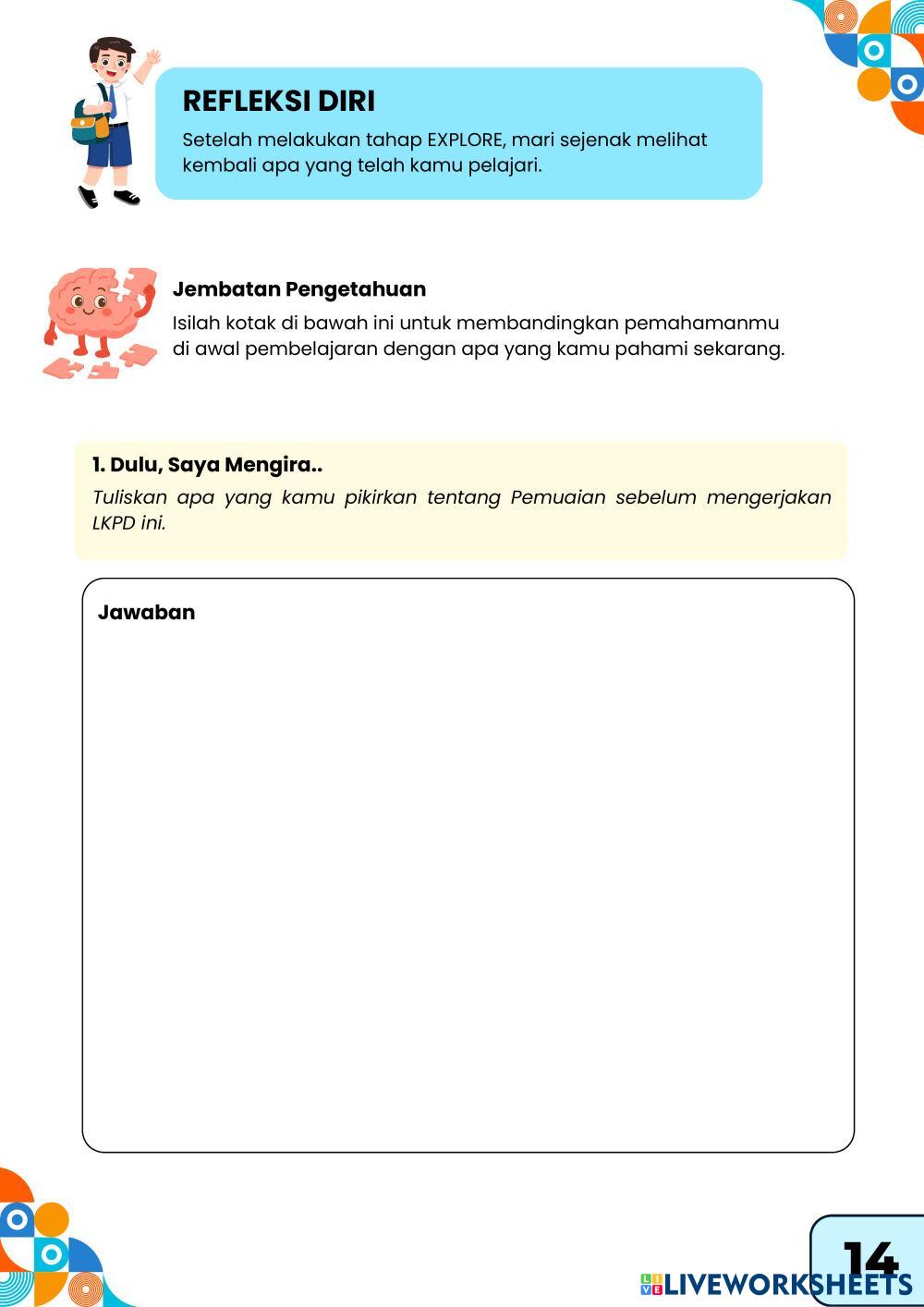 REFLEKSI DIRI
Setelah melakukan tahap EXPLORE, mari sejenak melihat kembali apa yang telah kamu pelajari.

Jembatan Pengetahuan
Isilah kotak di bawah ini untuk membandingkan pemahamanmu di awal pembelajaran dengan apa yang kamu pahami sekarang.

1. Dulu, Saya Mengira..
Tuliskan apa yang kamu pikirkan tentang Pemuaian sebelum mengerjakan LKPD ini.

Jawaban

14

LIVEWORKSHEETS